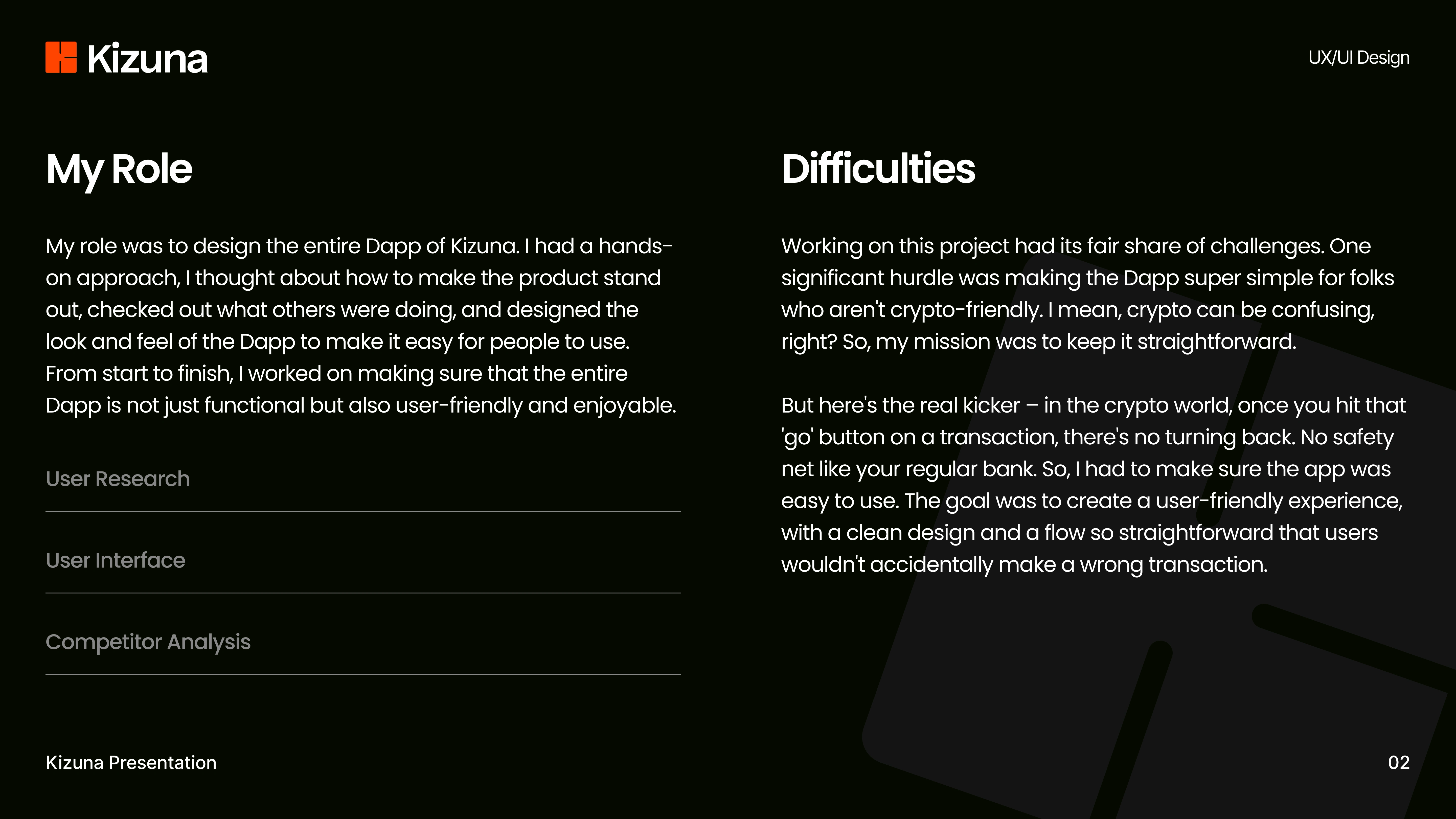 Kizuna

UX/UI Design

My Role

My role was to design the entire Dapp of Kizuna. I had a hands-on approach, I thought about how to make the product stand out, checked out what others were doing, and designed the look and feel of the Dapp to make it easy for people to use. From start to finish, I worked on making sure that the entire Dapp is not just functional but also user-friendly and enjoyable.

User Research

User Interface

Competitor Analysis

Difficulties

Working on this project had its fair share of challenges. One significant hurdle was making the Dapp super simple for folks who aren't crypto-friendly. I mean, crypto can be confusing, right? So, my mission was to keep it straightforward.

But here's the real kicker – in the crypto world, once you hit that 'go' button on a transaction, there's no turning back. No safety net like your regular bank. So, I had to make sure the app was easy to use. The goal was to create a user-friendly experience, with a clean design and a flow so straightforward that users wouldn't accidentally make a wrong transaction.

Kizuna Presentation

02